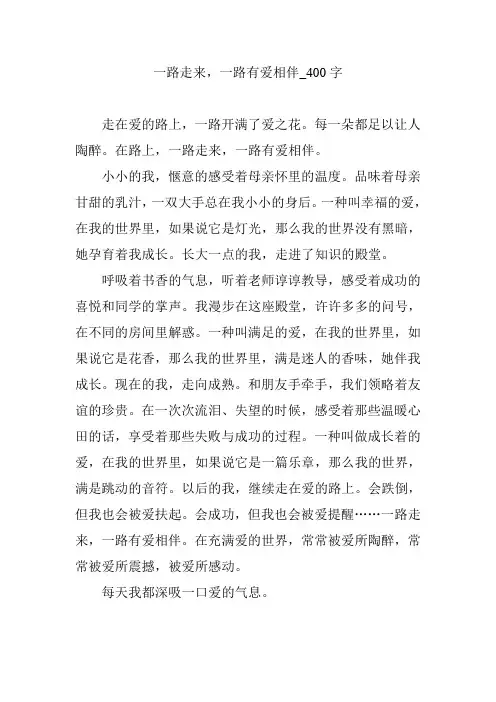 一路走来，一路有爱相伴_400 字

走在爱的路上，一路开满了爱之花。每一朵都足以让人陶醉。在路上，一路走来，一路有爱相伴。

小小的我，惬意的感受着母亲怀里的温度。品味着母亲甘甜的乳汁，一双大手总在我小小的身后。一种叫幸福的爱，在我的世界里，如果说它是灯光，那么我的世界没有黑暗，她孕育着我成长。长大一点的我，走进了知识的殿堂。

呼吸着书香的气息，听着老师谆谆教导，感受着成功的喜悦和同学的掌声。我漫步在这座殿堂，许许多多的问号，在不同的房间里解惑。一种叫满足的爱，在我的世界里，如果说它是花香，那么我的世界里，满是迷人的香味，她伴我成长。现在的我，走向成熟。和朋友手牵手，我们领略着友谊的珍贵。在一次次流泪、失望的时候，感受着那些温暖心田的话，享受着那些失败与成功的过程。一种叫做成长着的爱，在我的世界里，如果说它是一篇乐章，那么我的世界，满是跳动的音符。以后的我，继续走在爱的路上。会跌倒，但我也会被爱扶起。会成功，但我也会被爱提醒……一路走来，一路有爱相伴。在充满爱的世界，常常被爱所陶醉，常常被爱所震撼，被爱所感动。

每天我都深吸一口爱的气息。